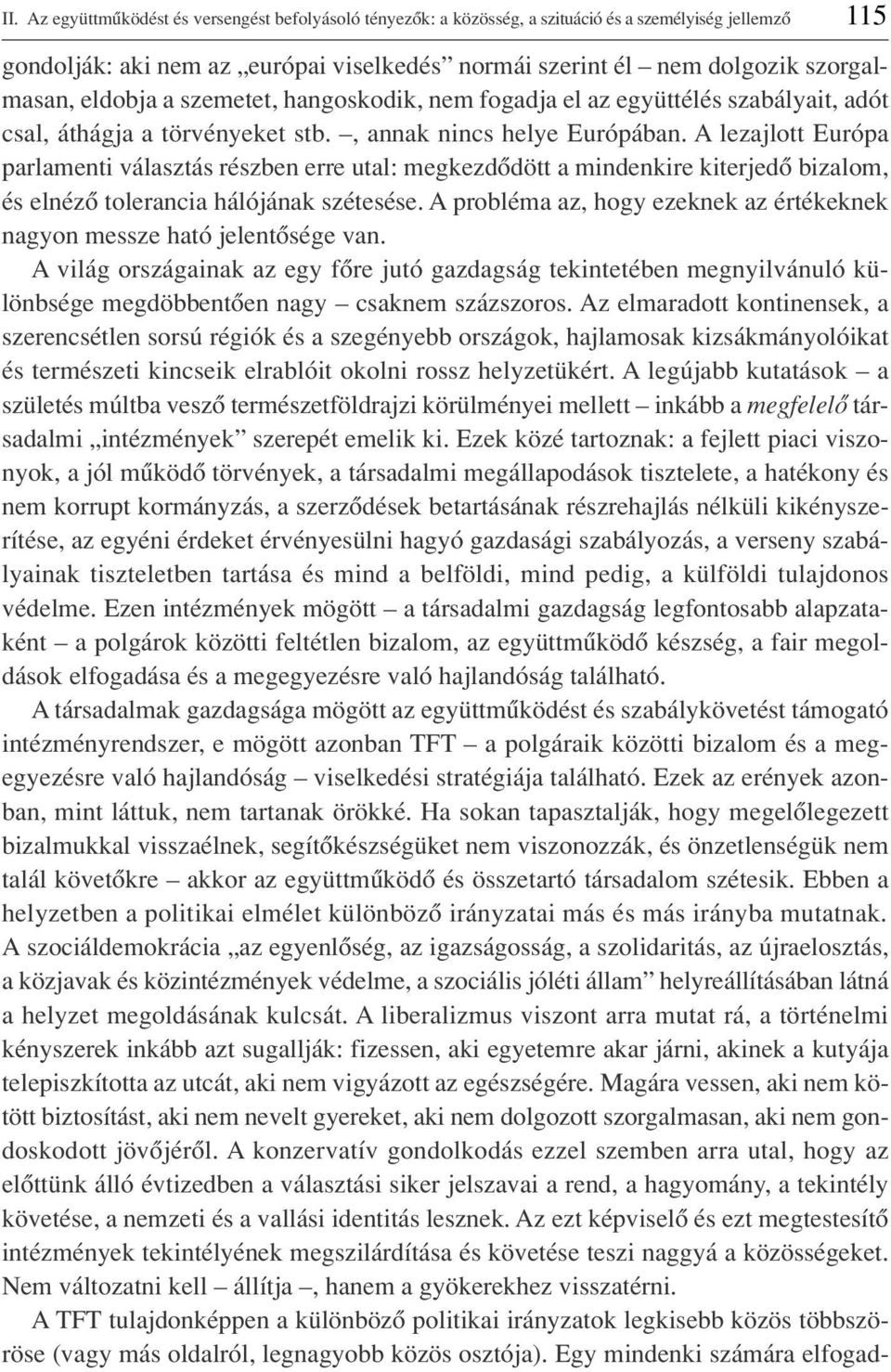 II. Az együttműködést és versengést befolyásoló tényezők: a közösség, a szituáció és a személyiség jellemző 115

gondolják: aki nem az „európai viselkedés” normái szerint él – nem dolgozik szorgalmasan, eldobja a szemetet, hangoskodik, nem fogadja el az együttélés szabályait, adót csal, áthágja a törvényeket stb. –, annak nincs helye Európában. A lezajlott Európa parlamenti választás részben erre utal: megkezdődött a mindenkire kiterjedő bizalom, és elnéző tolerancia hálójának szétesése. A probléma az, hogy ezeknek az értékeknek nagyon messze ható jelentősége van.

A világ országainak az egy főre jutó gazdagság tekintetében megnyilvánuló különbsége megdöbbentően nagy – csaknem százszoros. Az elmaradott kontinensek, a szerencsétlen sorsú régiók és a szegényebb országok, hajlamosak kizsákmányolóikat és természeti kincseik elrablóit okolni rossz helyzetükért. A legújabb kutatások – a születés múltba vesző természetföldrajzi körülményei mellett – inkább a megfelelő társadalmi „intézmények” szerepét emelik ki. Ezek közé tartoznak: a fejlett piaci viszonyok, a jól működő törvények, a társadalmi megállapodások tisztelete, a hatékony és nem korrupt kormányzás, a szerződések betartásának részrehajlás nélküli kikényszerítése, az egyéni érdeket érvényesülni hagyó gazdasági szabályozás, a verseny szabályainak tiszteletben tartása és mind a belföldi, mind pedig, a külföldi tulajdonos védelme. Ezen intézmények mögött – a társadalmi gazdagság legfontosabb alapzataként – a polgárok közötti feltétlen bizalom, az együttműködő készség, a fair megoldások elfogadása és a megegyezésre való hajlandóság található.

A társadalmak gazdagsága mögött az együttműködést és szabálykövetést támogató intézményrendszer, e mögött azonban TFT – a polgáraik közötti bizalom és a megegyezésre való hajlandóság – viselkedési stratégiája található. Ezek az erények azonban, mint láttuk, nem tartanak örökké. Ha sokan tapasztalják, hogy megelőlegezett bizalmukkal visszaélnek, segítőkészségüket nem viszonozzák, és önzetlenségük nem talál követőkre – akkor az együttműködő és összetartó társadalom szétesik. Ebben a helyzetben a politikai elmélet különböző irányzatai más és más irányba mutatnak. A szociáldemokrácia „az egyenlőség, az igazságosság, a szolidaritás, az újraelosztás, a közjavak és közintézmények védelme, a szociális jóléti állam” helyreállításában látná a helyzet megoldásának kulcsát. A liberalizmus viszont arra mutat rá, a történelmi kényszerek inkább azt sugallják: fizessen, aki egyetemre akar járni, akinek a kutyája telepiszkította az utcát, aki nem vigyázott az egészségére. Magára vessen, aki nem kötött biztosítást, aki nem nevelt gyereket, aki nem dolgozott szorgalmasan, aki nem gondoskodott jövőjéről. A konzervatív gondolkodás ezzel szemben arra utal, hogy az előttünk álló évtizedben a választási siker jelszavai a rend, a hagyomány, a tekintély követése, a nemzeti és a vallási identitás lesznek. Az ezt képviselő és ezt megtestesítő intézmények tekintélyének megszilárdítása és követése teszi naggyá a közösségeket. Nem változatni kell – állítja –, hanem a gyökerekhez visszatérni.

A TFT tulajdonképpen a különböző politikai irányzatok legkisebb közös többszöröse (vagy más oldalról, legnagyobb közös osztója). Egy mindenki számára elfogad-